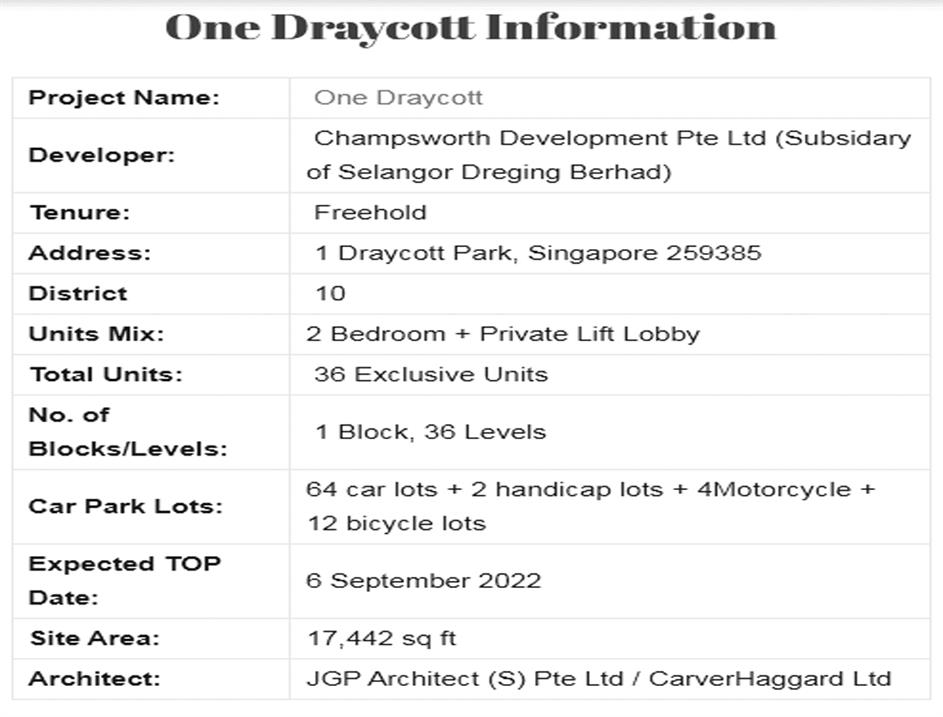 One Draycott Information

| Project Name: | One Draycott |
|---|---|
| Developer: | Champsworth Development Pte Ltd (Subsidary of Selangor Dreging Berhad) |
| Tenure: | Freehold |
| Address: | 1 Draycott Park, Singapore 259385 |
| District | 10 |
| Units Mix: | 2 Bedroom + Private Lift Lobby |
| Total Units: | 36 Exclusive Units |
| No. of Blocks/Levels: | 1 Block, 36 Levels |
| Car Park Lots: | 64 car lots + 2 handicap lots + 4Motorcycle + 12 bicycle lots |
| Expected TOP Date: | 6 September 2022 |
| Site Area: | 17,442 sq ft |
| Architect: | JGP Architect (S) Pte Ltd / CarverHaggard Ltd |